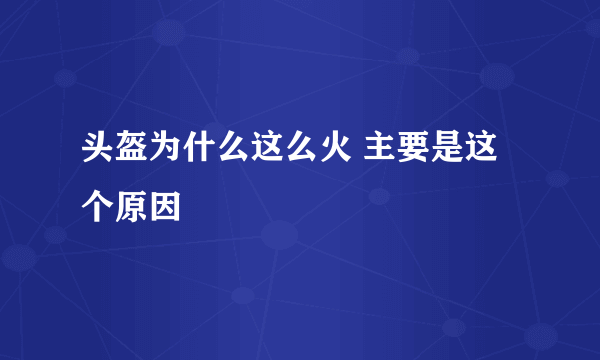 头盔为什么这么火 主要是这个原因